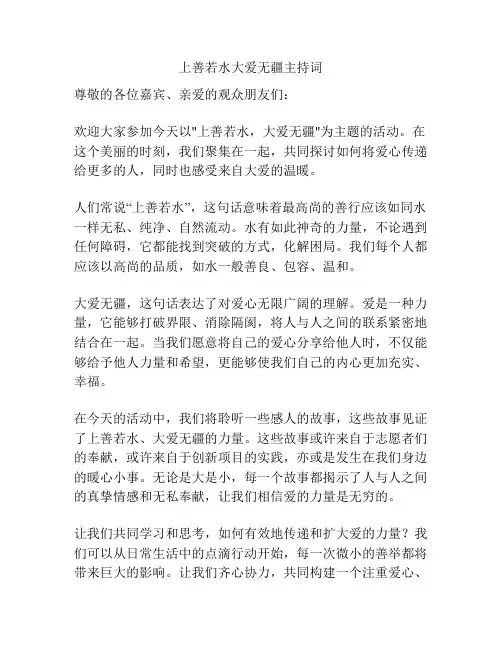 上善若水大爱无疆主持词

尊敬的各位嘉宾、亲爱的观众朋友们：

欢迎大家参加今天以"上善若水，大爱无疆"为主题的活动。在这个美丽的时刻，我们聚集在一起，共同探讨如何将爱心传递给更多的人，同时也感受来自大爱的温暖。

人们常说“上善若水”，这句话意味着最高尚的善行应该如同水一样无私、纯净、自然流动。水有如此神奇的力量，不论遇到任何障碍，它都能找到突破的方式，化解困局。我们每个人都应该以高尚的品质，如水一般善良、包容、温和。

大爱无疆，这句话表达了对爱心无限广阔的理解。爱是一种力量，它能够打破界限、消除隔阂，将人与人之间的联系紧密地结合在一起。当我们愿意将自己的爱心分享给他人时，不仅能够给予他人力量和希望，更能够使我们自己的内心更加充实、幸福。

在今天的活动中，我们将聆听一些感人的故事，这些故事见证了上善若水、大爱无疆的力量。这些故事或许来自于志愿者们的奉献，或许来自于创新项目的实践，亦或是发生在我们身边的暖心小事。无论是大是小，每一个故事都揭示了人与人之间的真挚情感和无私奉献，让我们相信爱的力量是无穷的。

让我们共同学习和思考，如何有效地传递和扩大爱的力量？我们可以从日常生活中的点滴行动开始，每一次微小的善举都将带来巨大的影响。让我们齐心协力，共同构建一个注重爱心、